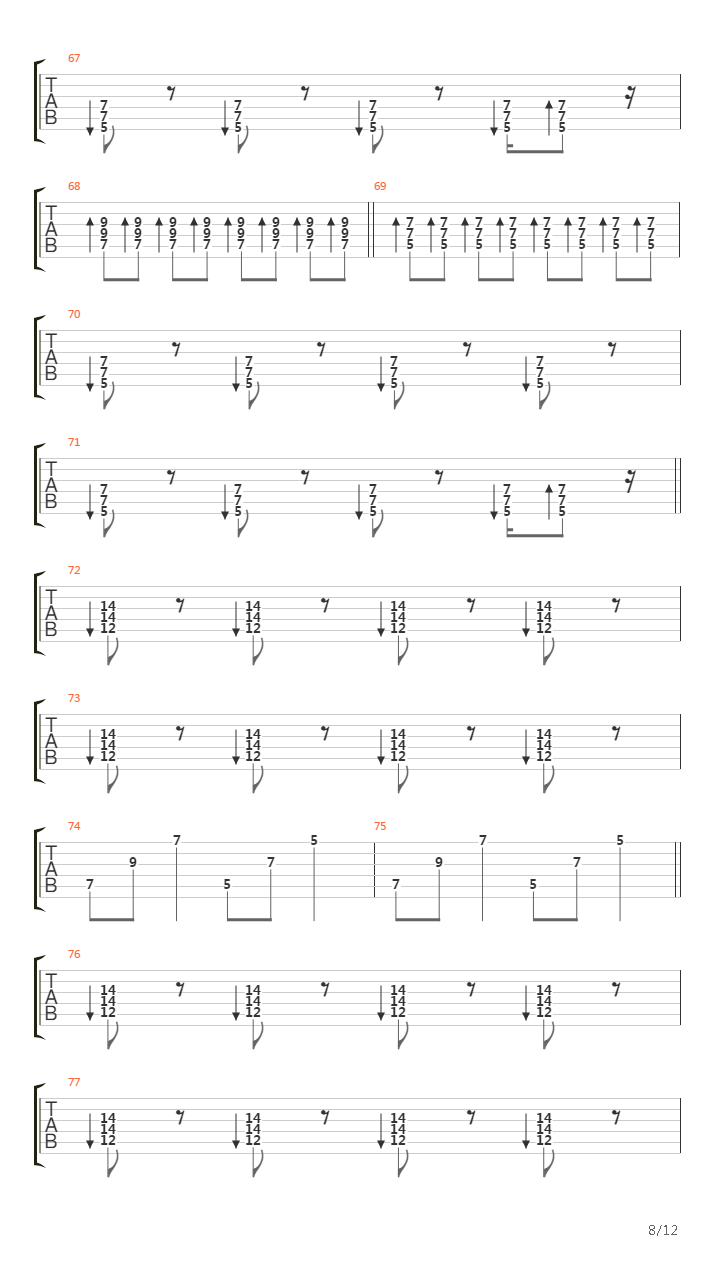 67
T
A
B
7 7 5 7 7 5 7 7 5 7 7 5 7 7 5

68
T
A
B
9 9 7 9 9 7 9 9 7 9 9 7 9 9 7 9 9 7 9 9 7 9 9 7

69
7 7 5 7 7 5 7 7 5 7 7 5 7 7 5 7 7 5 7 7 5 7 7 5

70
T
A
B
7 7 5 7 7 5 7 7 5 7 7 5

71
T
A
B
7 7 5 7 7 5 7 7 5 7 7 5 7 7 5

72
T
A
B
14 14 12 14 14 12 14 14 12 14 14 12

73
T
A
B
14 14 12 14 14 12 14 14 12 14 14 12

74
T
A
B
7 9 7 5 7 5

75
7 9 7 5 7 5

76
T
A
B
14 14 12 14 14 12 14 14 12 14 14 12

77
T
A
B
14 14 12 14 14 12 14 14 12 14 14 12

8/12